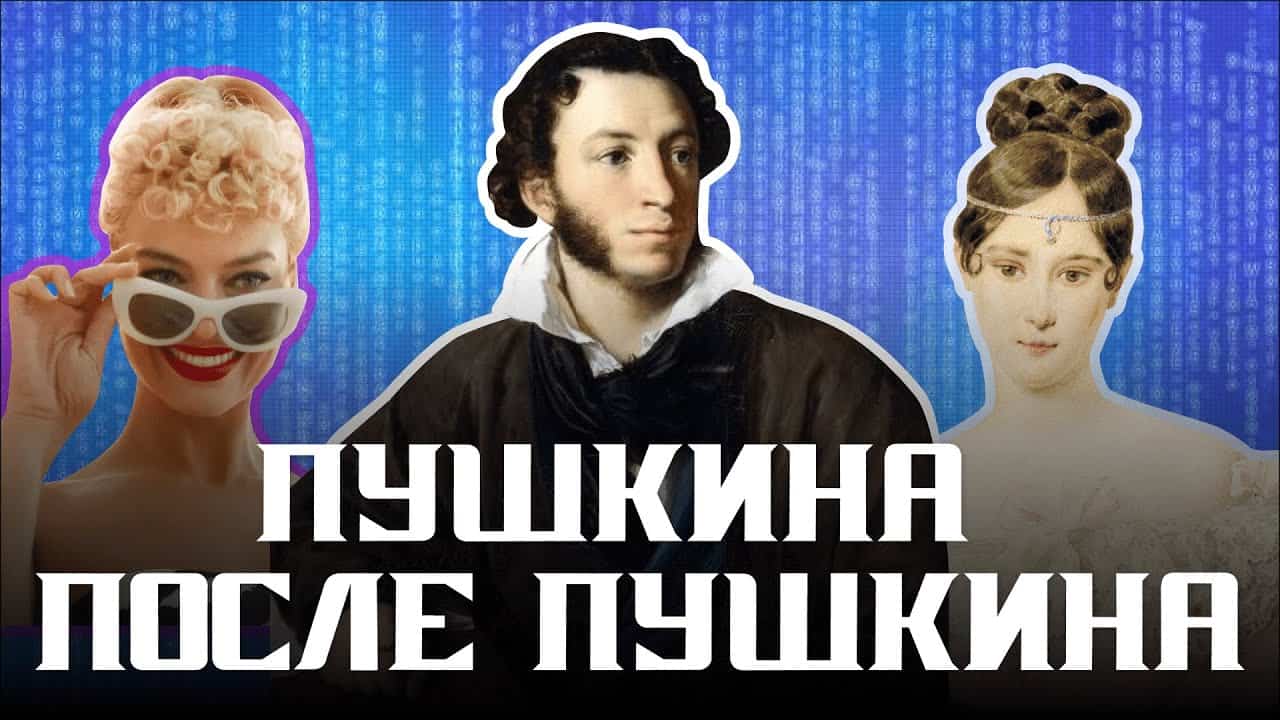 ПУШКИНА
ПОСЛЕ ПУШКИНА